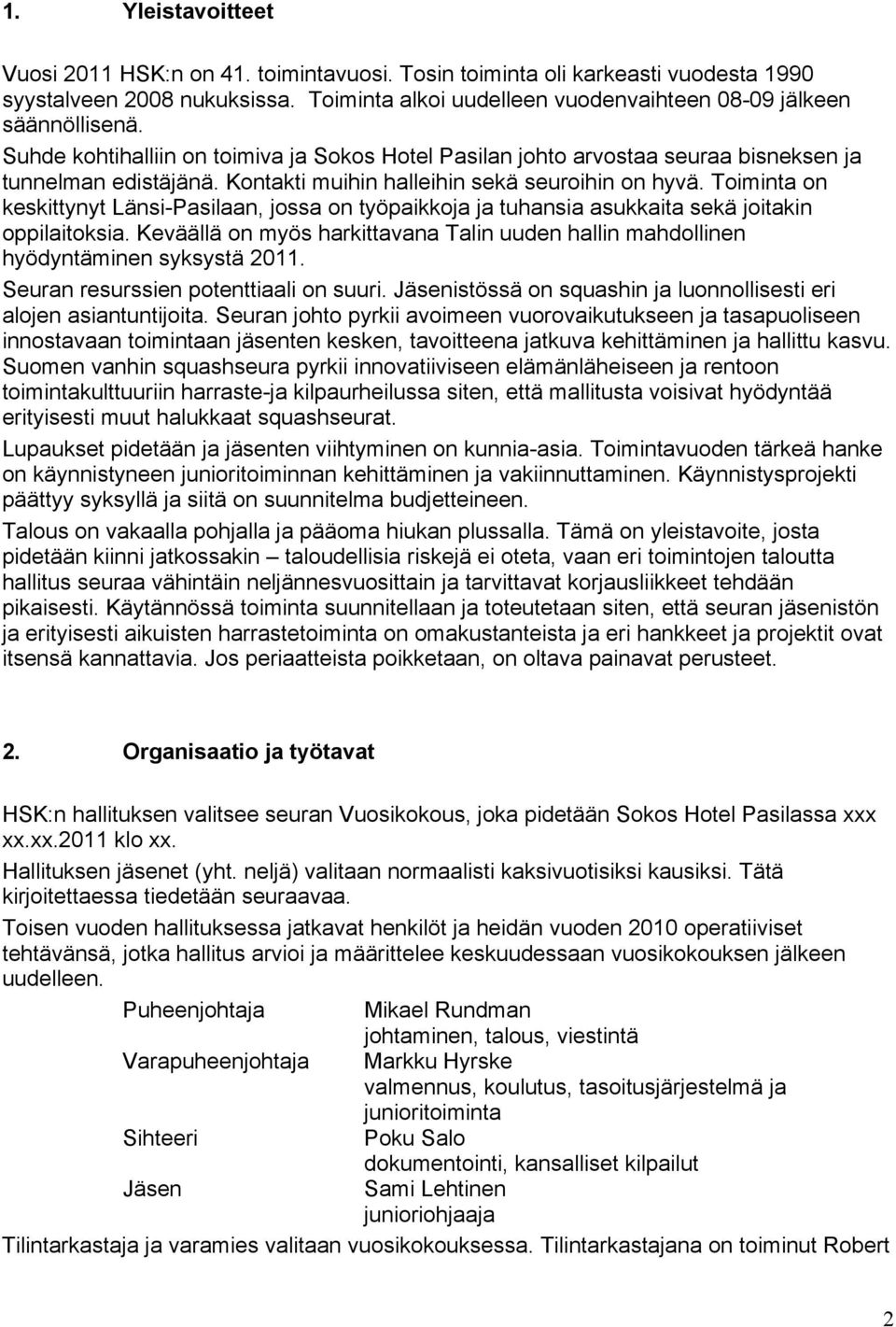 1. Yleistavoitteet

Vuosi 2011 HSK:n on 41. toimintavuosi. Tosin toiminta oli karkeasti vuodesta 1990 syystalveen 2008 nukuksissa. Toiminta alkoi uudelleen vuodenvaihteen 08-09 jälkeen säännöllisenä.
Suhde kohtihalliin on toimiva ja Sokos Hotel Pasilan johto arvostaa seuraa bisneksen ja tunnelman edistäjänä. Kontakti muihin halleihin sekä seuroihin on hyvä. Toiminta on keskittynyt Länsi-Pasilaan, jossa on työpaikkoja ja tuhansia asukkaita sekä joitakin oppilaitoksia. Keväällä on myös harkittavana Talin uuden hallin mahdollinen hyödyntäminen syksystä 2011.
Seuran resurssien potenttiaali on suuri. Jäsenistössä on squashin ja luonnollisesti eri alojen asiantuntijoita. Seuran johto pyrkii avoimeen vuorovaikutukseen ja tasapuoliseen innostavaan toimintaan jäsenten kesken, tavoitteena jatkuva kehittäminen ja hallittu kasvu. Suomen vanhin squashseura pyrkii innovatiiviseen elämänläheiseen ja rentoon toimintakulttuuriin harraste-ja kilpaurheilussa siten, että mallitusta voisivat hyödyntää erityisesti muut halukkaat squashseurat.
Lupaukset pidetään ja jäsenten viihtyminen on kunnia-asia. Toimintavuoden tärkeä hanke on käynnistyneen junioritoiminnan kehittäminen ja vakiinnuttaminen. Käynnistysprojekti päättyy syksyllä ja siitä on suunnitelma budjetteineen.
Talous on vakaalla pohjalla ja pääoma hiukan plussalla. Tämä on yleistavoite, josta pidetään kiinni jatkossakin – taloudellisia riskejä ei oteta, vaan eri toimintojen taloutta hallitus seuraa vähintäin neljännesvuosittain ja tarvittavat korjausliikkeet tehdään pikaisesti. Käytännössä toiminta suunnitellaan ja toteutetaan siten, että seuran jäsenistön ja erityisesti aikuisten harrastetoiminta on omakustanteista ja eri hankkeet ja projektit ovat itsensä kannattavia. Jos periaatteista poikketaan, on oltava painavat perusteet.

2. Organisaatio ja työtavat

HSK:n hallituksen valitsee seuran Vuosikokous, joka pidetään Sokos Hotel Pasilassa xxx xx.xx.2011 klo xx.
Hallituksen jäsenet (yht. neljä) valitaan normaalisti kaksivuotisiksi kausiksi. Tätä kirjoitettaessa tiedetään seuraavaa.
Toisen vuoden hallituksessa jatkavat henkilöt ja heidän vuoden 2010 operatiiviset tehtävänsä, jotka hallitus arvioi ja määrittelee keskuudessaan vuosikokouksen jälkeen uudelleen.

Puheenjohtaja Mikael Rundman
johtaminen, talous, viestintä
Varapuheenjohtaja Markku Hyrske
valmennus, koulutus, tasoitusjärjestelmä ja junioritoiminta
Sihteeri Poku Salo
dokumentointi, kansalliset kilpailut
Jäsen Sami Lehtinen
junioriohjaaja

Tilintarkastaja ja varamies valitaan vuosikokouksessa. Tilintarkastajana on toiminut Robert

2